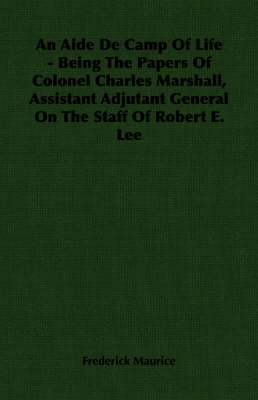 An Aide De Camp Of Life - Being The Papers Of Colonel Charles Marshall, Assistant Adjutant General On The Staff Of Robert E. Lee

Frederick Maurice